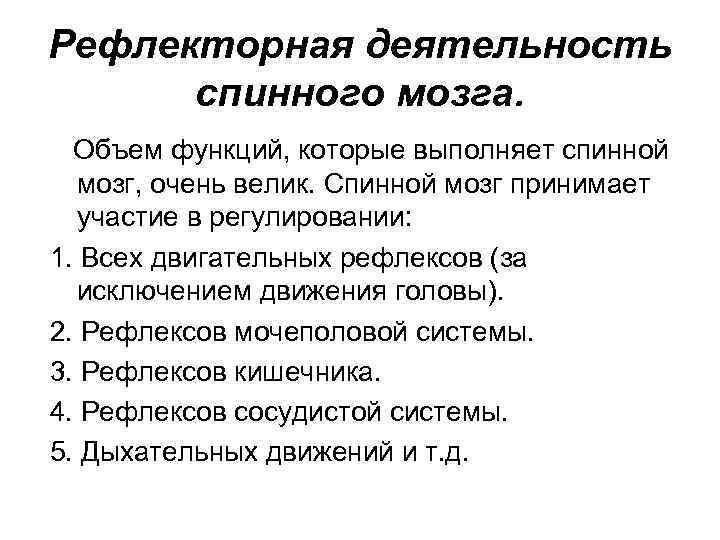 Рефлекторная деятельность спинного мозга.

Объем функций, которые выполняет спинной мозг, очень велик. Спинной мозг принимает участие в регулировании:

1. Всех двигательных рефлексов (за исключением движения головы).
2. Рефлексов мочеполовой системы.
3. Рефлексов кишечника.
4. Рефлексов сосудистой системы.
5. Дыхательных движений и т.д.